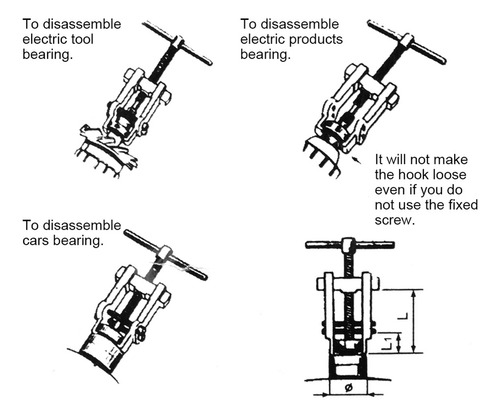 To disassemble electric tool bearing.

To disassemble electric products bearing.

It will not make the hook loose even if you do not use the fixed screw.

To disassemble cars bearing.

L

L1

ø